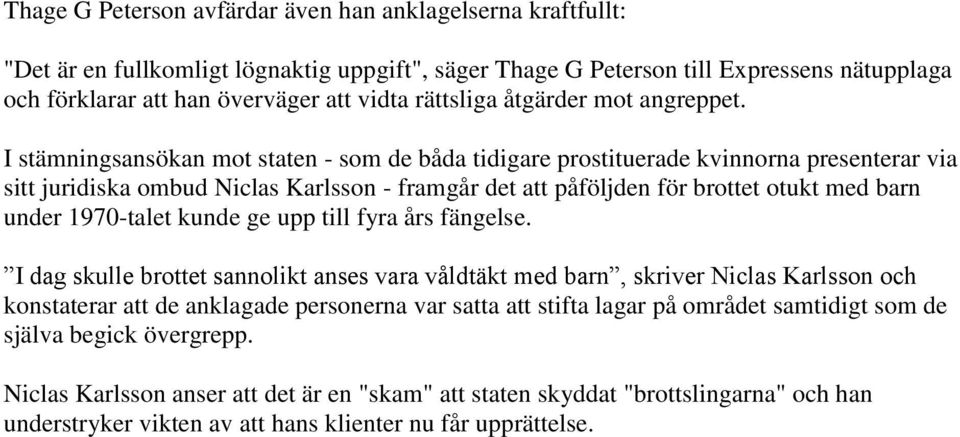 Thage G Peterson avfärdar även han anklagelserna kraftfullt:

"Det är en fullkomligt lögnaktig uppgift", säger Thage G Peterson till Expressens nätupplaga och förklarar att han överväger att vidta rättsliga åtgärder mot angreppet.

I stämningsansökan mot staten - som de båda tidigare prostituerade kvinnorna presenterar via sitt juridiska ombud Niclas Karlsson - framgår det att påföljden för brottet otukt med barn under 1970-talet kunde ge upp till fyra års fängelse.

”I dag skulle brottet sannolikt anses vara våldtäkt med barn”, skriver Niclas Karlsson och konstaterar att de anklagade personerna var satta att stifta lagar på området samtidigt som de själva begick övergrepp.

Niclas Karlsson anser att det är en "skam" att staten skyddat "brottslingarna" och han understryker vikten av att hans klienter nu får upprättelse.